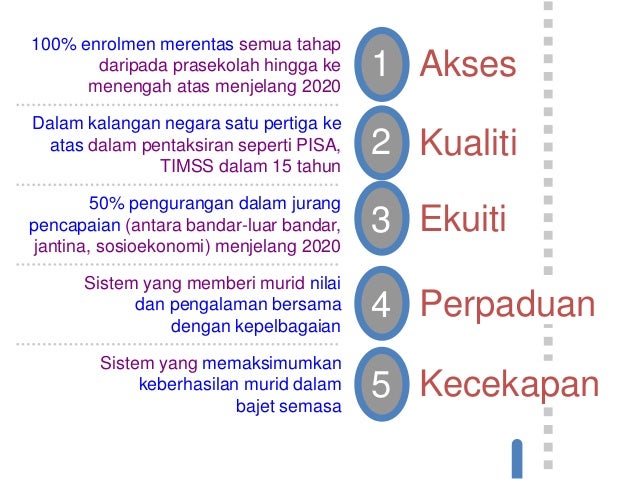 100% enrolmen merentas semua tahap daripada prasekolah hingga ke menengah atas menjelang 2020

1 Akses

Dalam kalangan negara satu pertiga ke atas dalam pentaksiran seperti PISA, TIMSS dalam 15 tahun

2 Kualiti

50% pengurangan dalam jurang pencapaian (antara bandar-luar bandar, jantina, sosioekonomi) menjelang 2020

3 Ekuiti

Sistem yang memberi murid nilai dan pengalaman bersama dengan kepelbagaian

4 Perpaduan

Sistem yang memaksimumkan keberhasilan murid dalam bajet semasa

5 Kecekapan